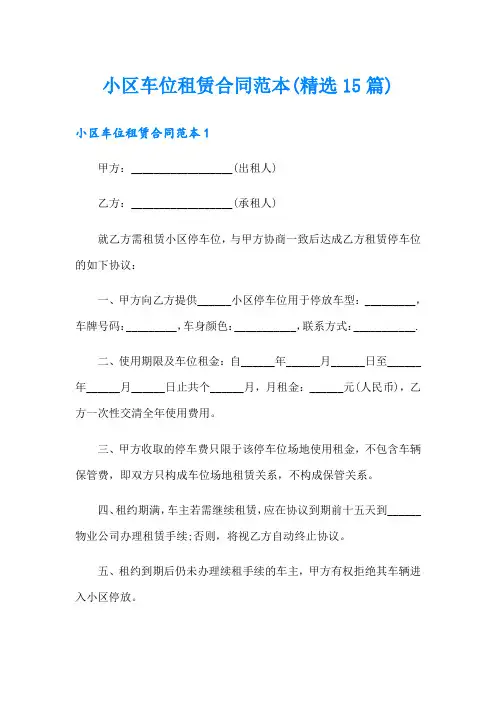 小区车位租赁合同范本(精选15篇)

小区车位租赁合同范本1

甲方：__________________(出租人)

乙方：__________________(承租人)

就乙方需租赁小区停车位，与甲方协商一致后达成乙方租赁停车位的如下协议：

一、甲方向乙方提供______小区停车位用于停放车型：_________，车牌号码：_________，车身颜色：___________，联系方式：___________.

二、使用期限及车位租金：自______年______月______日至______年______月______日止共个______月，月租金：______元(人民币)，乙方一次性交清全年使用费用。

三、甲方收取的停车费只限于该停车位场地使用租金，不包含车辆保管费，即双方只构成车位场地租赁关系，不构成保管关系。

四、租约期满，车主若需继续租赁，应在协议到期前十五天到______物业公司办理租赁手续;否则，将视乙方自动终止协议。

五、租约到期后仍未办理续租手续的车主，甲方有权拒绝其车辆进入小区停放。